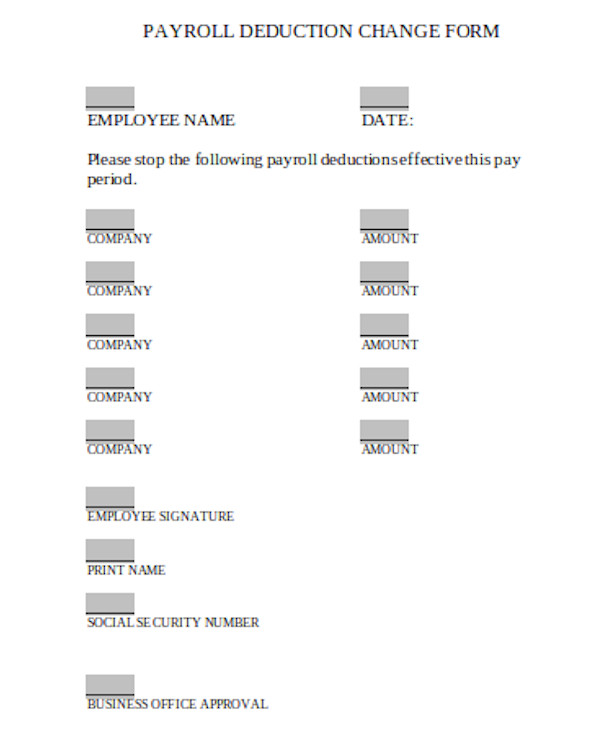 PAYROLL DEDUCTION CHANGE FORM

EMPLOYEE NAME

DATE:

Please stop the following payroll deductions effective this pay period.

COMPANY

AMOUNT

COMPANY

AMOUNT

COMPANY

AMOUNT

COMPANY

AMOUNT

COMPANY

AMOUNT

EMPLOYEE SIGNATURE

PRINT NAME

SOCIAL SECURITY NUMBER

BUSINESS OFFICE APPROVAL